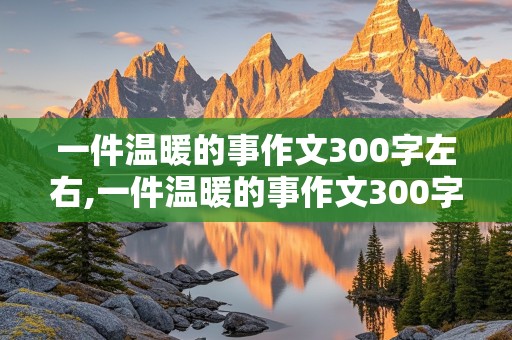 一件温暖的事作文300字左右,一件温暖的事作文300字